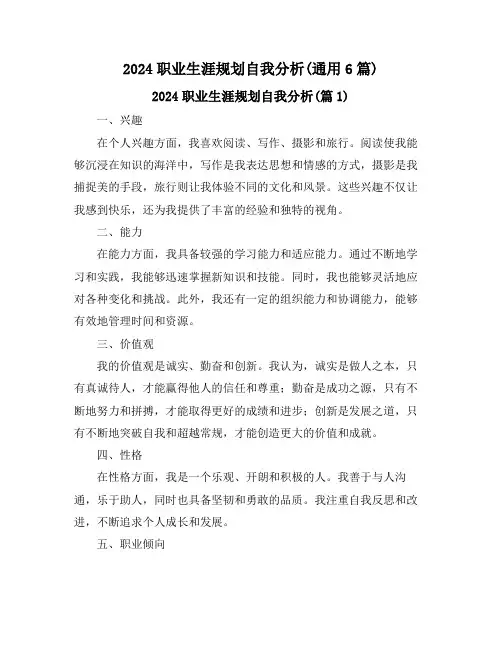 2024 职业生涯规划自我分析(通用 6 篇)

2024 职业生涯规划自我分析(篇 1)

一、兴趣

在个人兴趣方面，我喜欢阅读、写作、摄影和旅行。阅读使我能够沉浸在知识的海洋中，写作是我表达思想和情感的方式，摄影是我捕捉美的手段，旅行则让我体验不同的文化和风景。这些兴趣不仅让我感到快乐，还为我提供了丰富的经验和独特的视角。

二、能力

在能力方面，我具备较强的学习能力和适应能力。通过不断地学习和实践，我能够迅速掌握新知识和技能。同时，我也能够灵活地应对各种变化和挑战。此外，我还有一定的组织能力和协调能力，能够有效地管理时间和资源。

三、价值观

我的价值观是诚实、勤奋和创新。我认为，诚实是做人之本，只有真诚待人，才能赢得他人的信任和尊重；勤奋是成功之源，只有不断地努力和拼搏，才能取得更好的成绩和进步；创新是发展之道，只有不断地突破自我和超越常规，才能创造更大的价值和成就。

四、性格

在性格方面，我是一个乐观、开朗和积极的人。我善于与人沟通，乐于助人，同时也具备坚韧和勇敢的品质。我注重自我反思和改进，不断追求个人成长和发展。

五、职业倾向